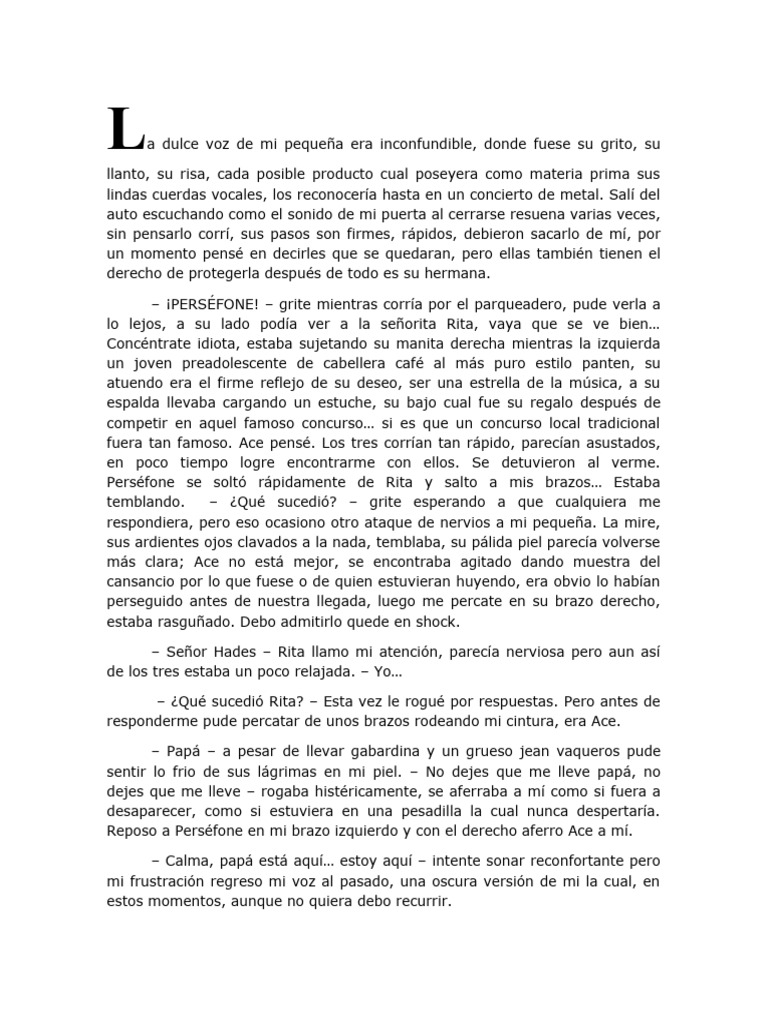 La dulce voz de mi pequeña era inconfundible, donde fuese su grito, su llanto, su risa, cada posible producto cual poseyera como materia prima sus lindas cuerdas vocales, los reconocería hasta en un concierto de metal. Salí del auto escuchando como el sonido de mi puerta al cerrarse resuena varias veces, sin pensarlo corrí, sus pasos son firmes, rápidos, debieron sacarlo de mí, por un momento pensé en decirles que se quedaran, pero ellas también tienen el derecho de protegerla después de todo es su hermana.

– ¡PERSÉFONE! – grite mientras corría por el parqueadero, pude verla a lo lejos, a su lado podía ver a la señorita Rita, vaya que se ve bien… Concéntrate idiota, estaba sujetando su manita derecha mientras la izquierda un joven preadolescente de cabellera café al más puro estilo panten, su atuendo era el firme reflejo de su deseo, ser una estrella de la música, a su espalda llevaba cargando un estuche, su bajo cual fue su regalo después de competir en aquel famoso concurso… si es que un concurso local tradicional fuera tan famoso. Ace pensé. Los tres corrían tan rápido, parecían asustados, en poco tiempo logre encontrarme con ellos. Se detuvieron al verme. Perséfone se soltó rápidamente de Rita y salto a mis brazos… Estaba temblando. – ¿Qué sucedió? – grite esperando a que cualquiera me respondiera, pero eso ocasiono otro ataque de nervios a mi pequeña. La mire, sus ardientes ojos clavados a la nada, temblaba, su pálida piel parecía volverse más clara; Ace no está mejor, se encontraba agitado dando muestra del cansancio por lo que fuese o de quien estuvieran huyendo, era obvio lo habían perseguido antes de nuestra llegada, luego me percate en su brazo derecho, estaba rasguñado. Debo admitirlo quede en shock.

– Señor Hades – Rita llamo mi atención, parecía nerviosa pero aun así de los tres estaba un poco relajada. – Yo…

– ¿Qué sucedió Rita? – Esta vez le rogué por respuestas. Pero antes de responderme pude percatar de unos brazos rodeando mi cintura, era Ace.

– Papá – a pesar de llevar gabardina y un grueso jean vaqueros pude sentir lo frio de sus lágrimas en mi piel. – No dejes que me lleve papá, no dejes que me lleve – rogaba histéricamente, se aferraba a mí como si fuera a desaparecer, como si estuviera en una pesadilla la cual nunca despertaría. Reposo a Perséfone en mi brazo izquierdo y con el derecho aferro Ace a mí.

– Calma, papá está aquí… estoy aquí – intente sonar reconfortante pero mi frustración regreso mi voz al pasado, una oscura versión de mi la cual, en estos momentos, aunque no quiera debo recurrir.